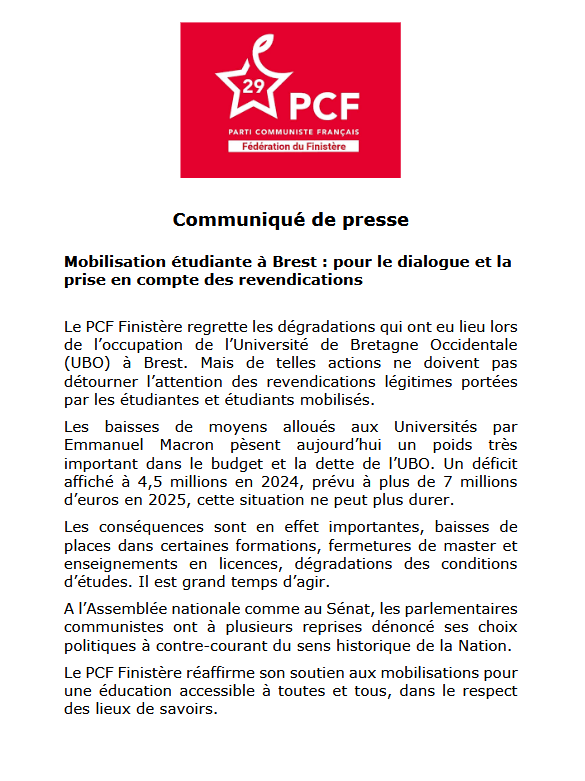 29 PCF
PARTI COMMUNISTE FRANÇAIS
Fédération du Finistère

Communiqué de presse

Mobilisation étudiante à Brest : pour le dialogue et la prise en compte des revendications

Le PCF Finistère regrette les dégradations qui ont eu lieu lors de l'occupation de l'Université de Bretagne Occidentale (UBO) à Brest. Mais de telles actions ne doivent pas détourner l'attention des revendications légitimes portées par les étudiantes et étudiants mobilisés.

Les baisses de moyens alloués aux Universités par Emmanuel Macron pèsent aujourd'hui un poids très important dans le budget et la dette de l'UBO. Un déficit affiché à 4,5 millions en 2024, prévu à plus de 7 millions d'euros en 2025, cette situation ne peut plus durer.

Les conséquences sont en effet importantes, baisses de places dans certaines formations, fermetures de master et enseignements en licences, dégradations des conditions d'études. Il est grand temps d'agir.

A l'Assemblée nationale comme au Sénat, les parlementaires communistes ont à plusieurs reprises dénoncé ses choix politiques à contre-courant du sens historique de la Nation.

Le PCF Finistère réaffirme son soutien aux mobilisations pour une éducation accessible à toutes et tous, dans le respect des lieux de savoirs.